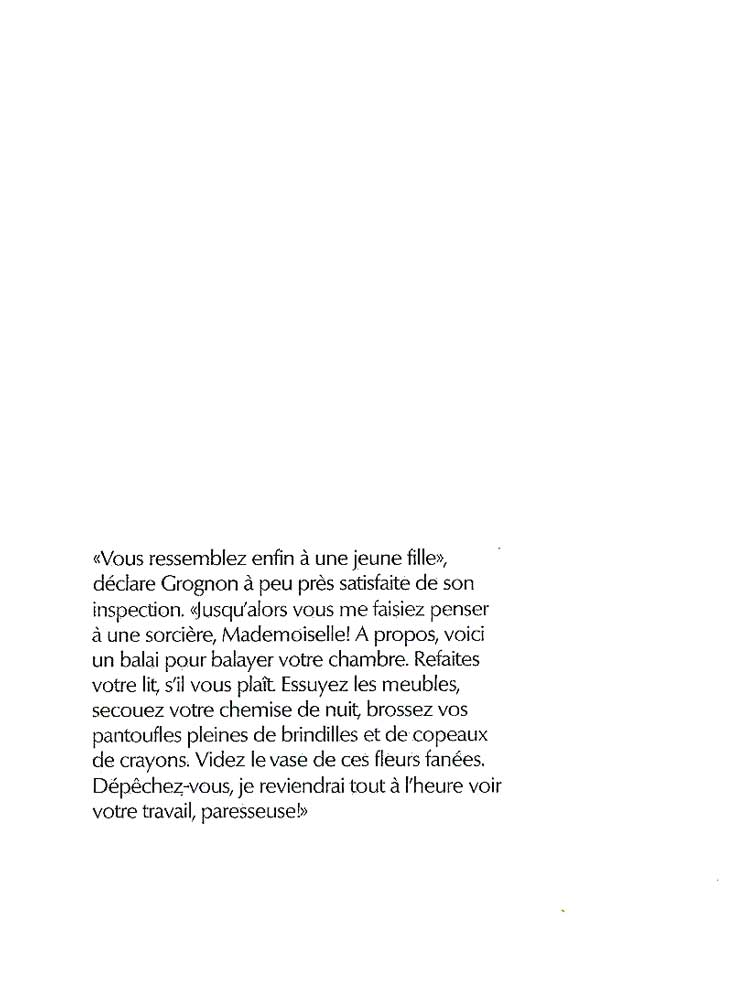 «Vous ressemblez enfin à une jeune fille», déclare Grognon à peu près satisfaite de son inspection. «Jusqu'alors vous me faisiez penser à une sorcière, Mademoiselle! A propos, voici un balai pour balayer votre chambre. Refaites votre lit, s'il vous plaît. Essuyez les meubles, secouez votre chemise de nuit, brossez vos pantoufles pleines de brindilles et de copeaux de crayons. Videz le vase de ces fleurs fanées. Dépêchez-vous, je reviendrai tout à l'heure voir votre travail, paresseuse!»